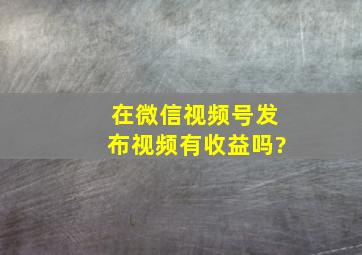 在微信视频号发布视频有收益吗?